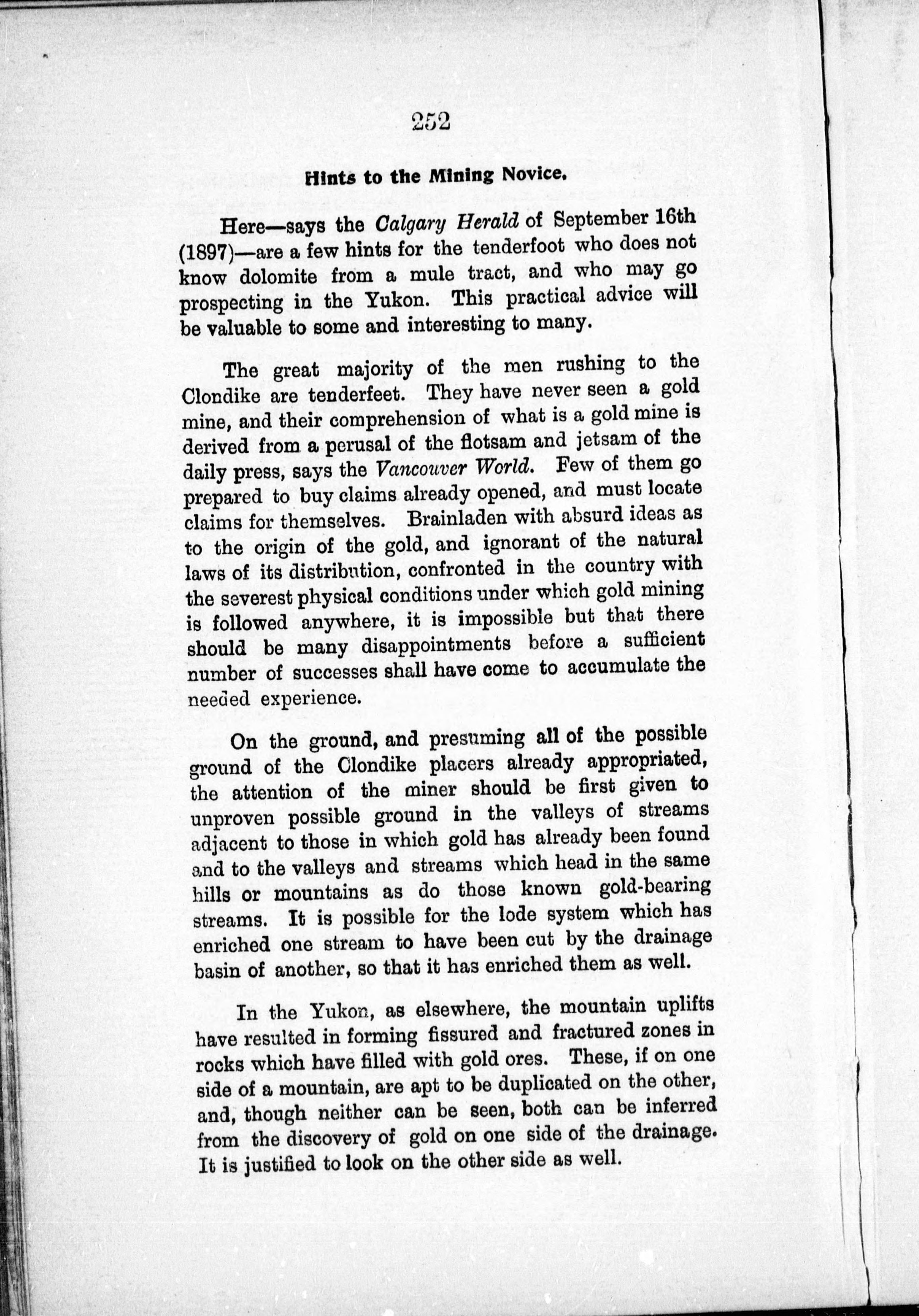 252

Hints to the Mining Novice.

Here—says the Calgary Herald of September 16th (1897)—are a few hints for the tenderfoot who does not know dolomite from a mule tract, and who may go prospecting in the Yukon. This practical advice will be valuable to some and interesting to many.

The great majority of the men rushing to the Clondike are tenderfeet. They have never seen a gold mine, and their comprehension of what is a gold mine is derived from a perusal of the flotsam and jetsam of the daily press, says the Vancouver World. Few of them go prepared to buy claims already opened, and must locate claims for themselves. Brainladen with absurd ideas as to the origin of the gold, and ignorant of the natural laws of its distribution, confronted in the country with the severest physical conditions under which gold mining is followed anywhere, it is impossible but that there should be many disappointments before a sufficient number of successes shall have come to accumulate the needed experience.

On the ground, and presuming all of the possible ground of the Clondike placers already appropriated, the attention of the miner should be first given to unproven possible ground in the valleys of streams adjacent to those in which gold has already been found and to the valleys and streams which head in the same hills or mountains as do those known gold-bearing streams. It is possible for the lode system which has enriched one stream to have been cut by the drainage basin of another, so that it has enriched them as well.

In the Yukon, as elsewhere, the mountain uplifts have resulted in forming fissured and fractured zones in rocks which have filled with gold ores. These, if on one side of a mountain, are apt to be duplicated on the other, and, though neither can be seen, both can be inferred from the discovery of gold on one side of the drainage. It is justified to look on the other side as well.